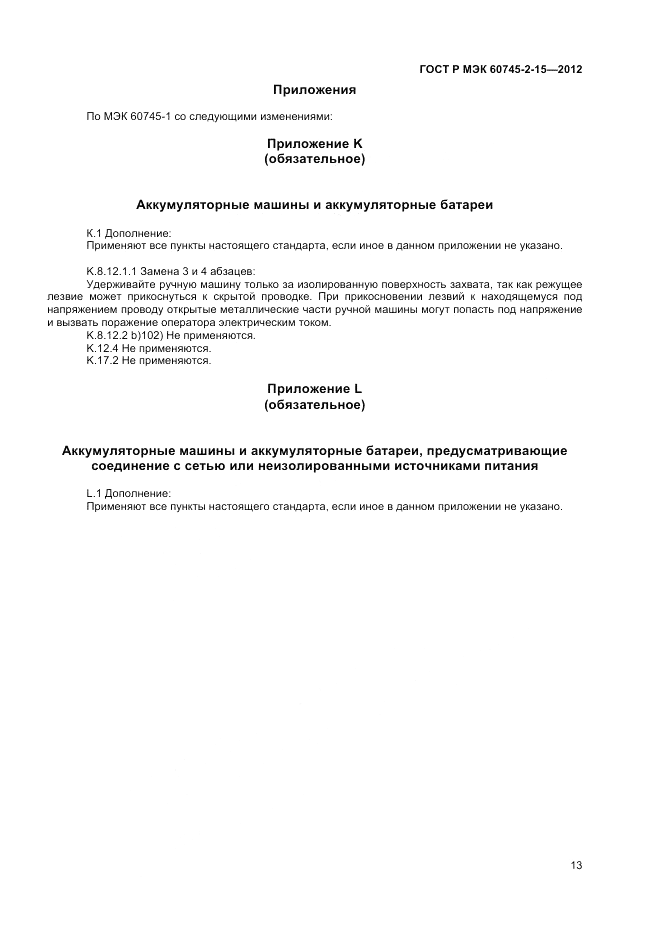 ГОСТ Р МЭК 60745-2-15—2012

Приложения

По МЭК 60745-1 со следующими изменениями:

Приложение K
(обязательное)

Аккумуляторные машины и аккумуляторные батареи

K.1 Дополнение:
Применяют все пункты настоящего стандарта, если иное в данном приложении не указано.

K.8.12.1.1 Замена 3 и 4 абзацев:
Удерживайте ручную машину только за изолированную поверхность захвата, так как режущее лезвие может прикоснуться к скрытой проводке. При прикосновении лезвий к находящемуся под напряжением проводу открытые металлические части ручной машины могут попасть под напряжение и вызвать поражение оператора электрическим током.
K.8.12.2 b)102) Не применяются.
K.12.4 Не применяются.
K.17.2 Не применяются.

Приложение L
(обязательное)

Аккумуляторные машины и аккумуляторные батареи, предусматривающие соединение с сетью или неизолированными источниками питания

L.1 Дополнение:
Применяют все пункты настоящего стандарта, если иное в данном приложении не указано.

13